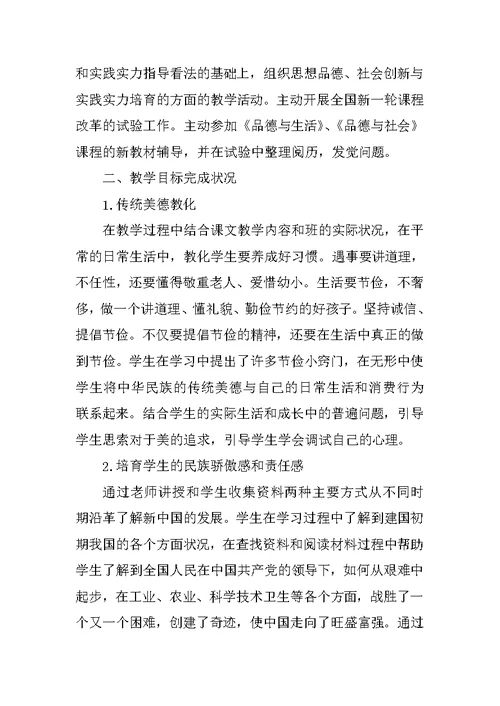 和实践实力指导看法的基础上，组织思想品德、社会创新与实践实力培育的方面的教学活动。主动开展全国新一轮课程改革的试验工作。主动参加《品德与生活》、《品德与社会》课程的新教材辅导，并在试验中整理阅历，发觉问题。

二、教学目标完成状况

1.传统美德教化

在教学过程中结合课文教学内容和班的实际状况，在平常的日常生活中，教化学生要养成好习惯。遇事要讲道理，不任性，还要懂得敬重老人、爱惜幼小。生活要节俭，不奢侈，做一个讲道理、懂礼貌、勤俭节约的好孩子。坚持诚信、提倡节俭。不仅要提倡节俭的精神，还要在生活中真正的做到节俭。学生在学习中提出了许多节俭小窍门，在无形中使学生将中华民族的传统美德与自己的日常生活和消费行为联系起来。结合学生的实际生活和成长中的普遍问题，引导学生思索对于美的追求，引导学生学会调试自己的心理。

2.培育学生的民族骄傲感和责任感

通过老师讲授和学生收集资料两种主要方式从不同时期沿革了解新中国的发展。学生在学习过程中了解到建国初期我国的各个方面状况，在查找资料和阅读材料过程中帮助学生了解到全国人民在中国共产党的领导下，如何从艰难中起步，在工业、农业、科学技术卫生等各个方面，战胜了一个又一个困难，创建了奇迹，使中国走向了旺盛富强。通过